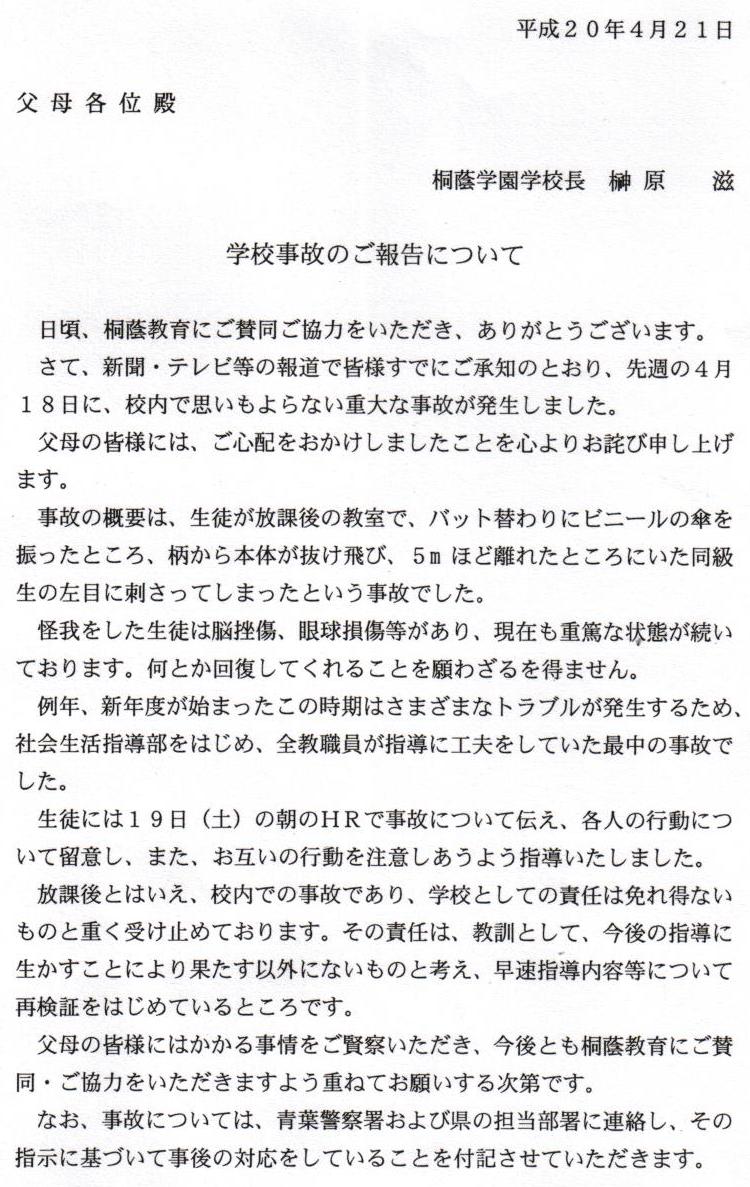 平成２０年４月２１日

父母各位殿

桐蔭学園学校長　榊原　　滋

学校事故のご報告について

日頃、桐蔭教育にご賛同ご協力をいただき、ありがとうございます。

さて、新聞・テレビ等の報道で皆様すでにご承知のとおり、先週の４月１８日に、校内で思いもよらない重大な事故が発生しました。

父母の皆様には、ご心配をおかけしましたことを心よりお詫び申し上げます。

事故の概要は、生徒が放課後の教室で、バット替わりにビニールの傘を振ったところ、柄から本体が抜け飛び、５ｍほど離れたところにいた同級生の左目に刺さってしまったという事故でした。

怪我をした生徒は脳挫傷、眼球損傷等があり、現在も重篤な状態が続いております。何とか回復してくれることを願わざるを得ません。

例年、新年度が始まったこの時期はさまざまなトラブルが発生するため、社会生活指導部をはじめ、全教職員が指導に工夫をしていた最中の事故でした。

生徒には１９日（土）の朝のＨＲで事故について伝え、各人の行動について留意し、また、お互いの行動を注意しあうよう指導いたしました。

放課後とはいえ、校内での事故であり、学校としての責任は免れ得ないものと重く受け止めております。その責任は、教訓として、今後の指導に生かすことにより果たす以外にないものと考え、早速指導内容等について再検証をはじめているところです。

父母の皆様にはかかる事情をご賢察いただき、今後とも桐蔭教育にご賛同・ご協力をいただきますよう重ねてお願いする次第です。

なお、事故については、青葉警察署および県の担当部署に連絡し、その指示に基づいて事後の対応をしていることを付記させていただきます。